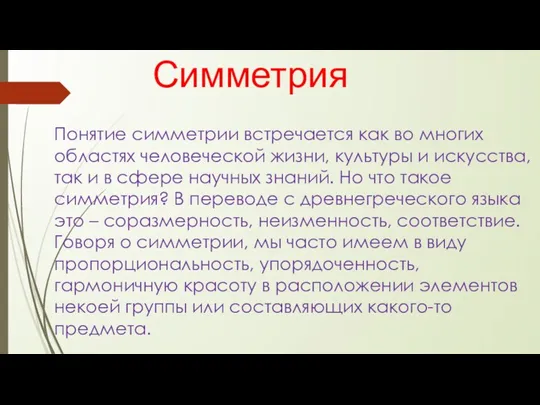 Симметрия

Понятие симметрии встречается как во многих областях человеческой жизни, культуры и искусства, так и в сфере научных знаний. Но что такое симметрия? В переводе с древнегреческого языка это – соразмерность, неизменность, соответствие. Говоря о симметрии, мы часто имеем в виду пропорциональность, упорядоченность, гармоничную красоту в расположении элементов некоей группы или составляющих какого-то предмета.